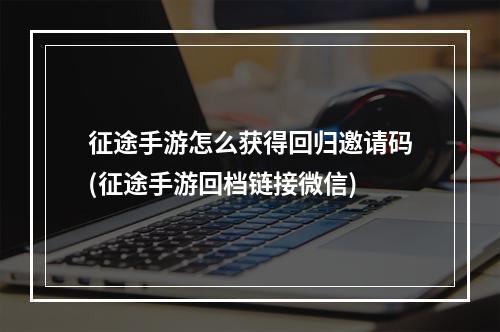 征途手游怎么获得回归邀请码(征途手游回档链接微信)